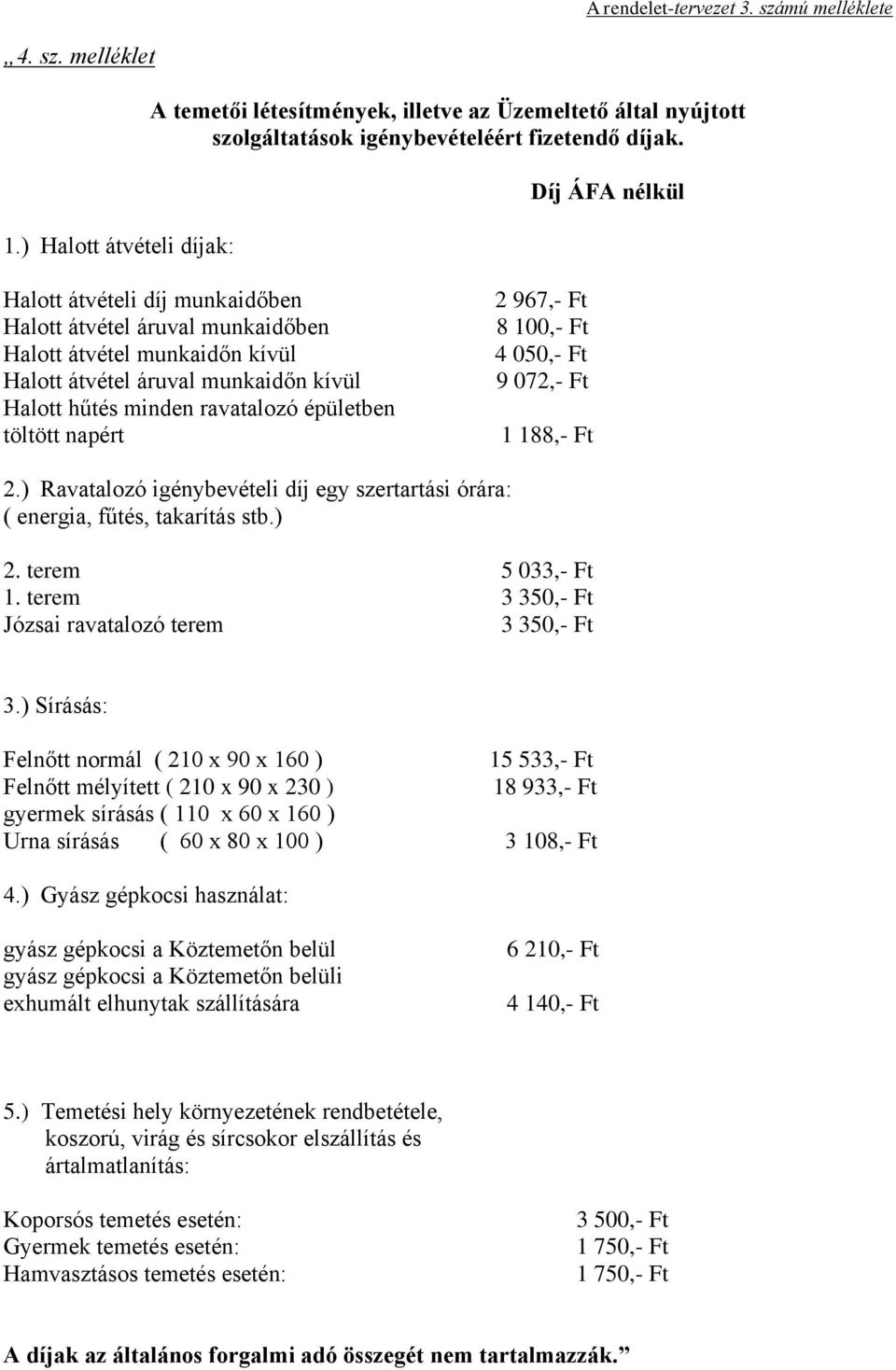 A rendelet-tervezet 3. számú melléklete

„4. sz. melléklet

A temetői létesítmények, illetve az Üzemeltető által nyújtott szolgáltatások igénybevételéért fizetendő díjak.

Díj ÁFA nélkül

1.) Halott átvételi díjak:

Halott átvételi díj munkaidőben 2 967,- Ft
Halott átvétel áruval munkaidőben 8 100,- Ft
Halott átvétel munkaidőn kívül 4 050,- Ft
Halott átvétel áruval munkaidőn kívül 9 072,- Ft
Halott hűtés minden ravatalozó épületben töltött napért 1 188,- Ft

2.) Ravatalozó igénybevételi díj egy szertartási órára: ( energia, fűtés, takarítás stb.)

2. terem 5 033,- Ft
1. terem 3 350,- Ft
Józsai ravatalozó terem 3 350,- Ft

3.) Sírásás:

Felnőtt normál ( 210 x 90 x 160 ) 15 533,- Ft
Felnőtt mélyített ( 210 x 90 x 230 ) 18 933,- Ft
gyermek sírásás ( 110 x 60 x 160 )
Urna sírásás ( 60 x 80 x 100 ) 3 108,- Ft

4.) Gyász gépkocsi használat:

gyász gépkocsi a Köztemetőn belül 6 210,- Ft
gyász gépkocsi a Köztemetőn belüli exhumált elhunytak szállítására 4 140,- Ft

5.) Temetési hely környezetének rendbetétele, koszorú, virág és sírcsokor elszállítás és ártalmatlanítás:

Koporsós temetés esetén: 3 500,- Ft
Gyermek temetés esetén: 1 750,- Ft
Hamvasztásos temetés esetén: 1 750,- Ft

A díjak az általános forgalmi adó összegét nem tartalmazzák.”